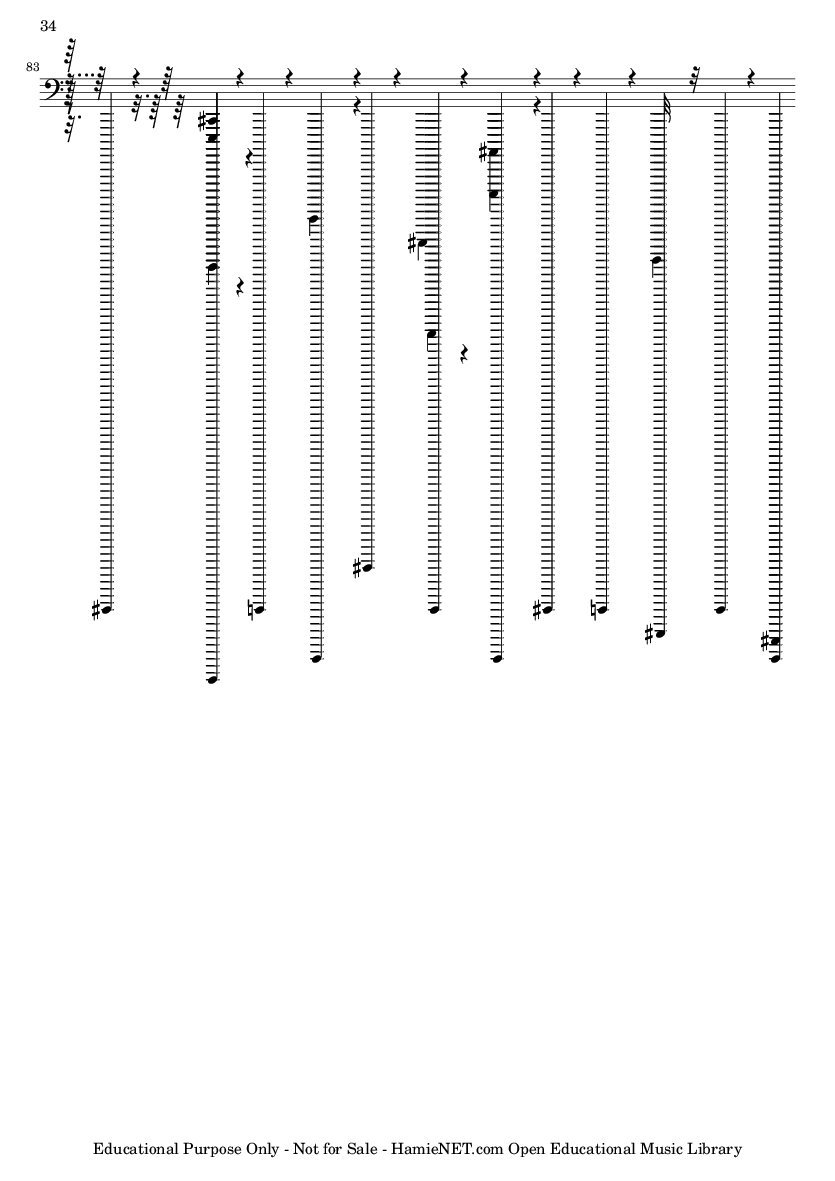 34

83

Educational Purpose Only - Not for Sale - HamieNET.com Open Educational Music Library